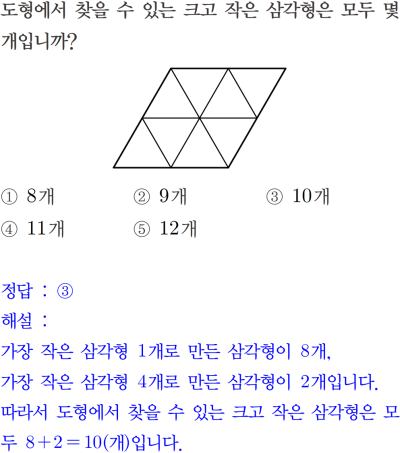 도형에서 찾을 수 있는 크고 작은 삼각형은 모두 몇 개입니까?

① 8개 ② 9개 ③ 10개
④ 11개 ⑤ 12개

정답 : ③
해설 :
가장 작은 삼각형 1개로 만든 삼각형이 8개,
가장 작은 삼각형 4개로 만든 삼각형이 2개입니다.
따라서 도형에서 찾을 수 있는 크고 작은 삼각형은 모두 $8+2=10$(개)입니다.